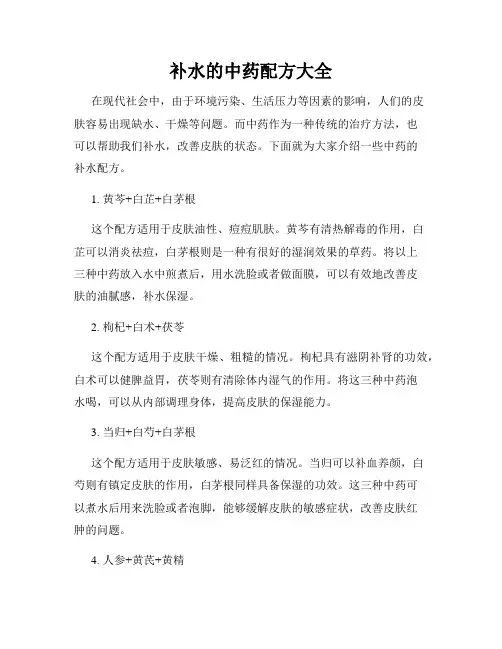 补水的中药配方大全

在现代社会中，由于环境污染、生活压力等因素的影响，人们的皮肤容易出现缺水、干燥等问题。而中药作为一种传统的治疗方法，也可以帮助我们补水，改善皮肤的状态。下面就为大家介绍一些中药的补水配方。

1. 黄芩+白芷+白茅根

这个配方适用于皮肤油性、痘痘肌肤。黄芩有清热解毒的作用，白芷可以消炎祛痘，白茅根则是一种有很好的湿润效果的草药。将以上三种中药放入水中煎煮后，用水洗脸或者做面膜，可以有效地改善皮肤的油腻感，补水保湿。

2. 枸杞+白术+茯苓

这个配方适用于皮肤干燥、粗糙的情况。枸杞具有滋阴补肾的功效，白术可以健脾益胃，茯苓则有清除体内湿气的作用。将这三种中药泡水喝，可以从内部调理身体，提高皮肤的保湿能力。

3. 当归+白芍+白茅根

这个配方适用于皮肤敏感、易泛红的情况。当归可以补血养颜，白芍则有镇定皮肤的作用，白茅根同样具备保湿的功效。这三种中药可以煮水后用来洗脸或者泡脚，能够缓解皮肤的敏感症状，改善皮肤红肿的问题。

4. 人参+黄芪+黄精